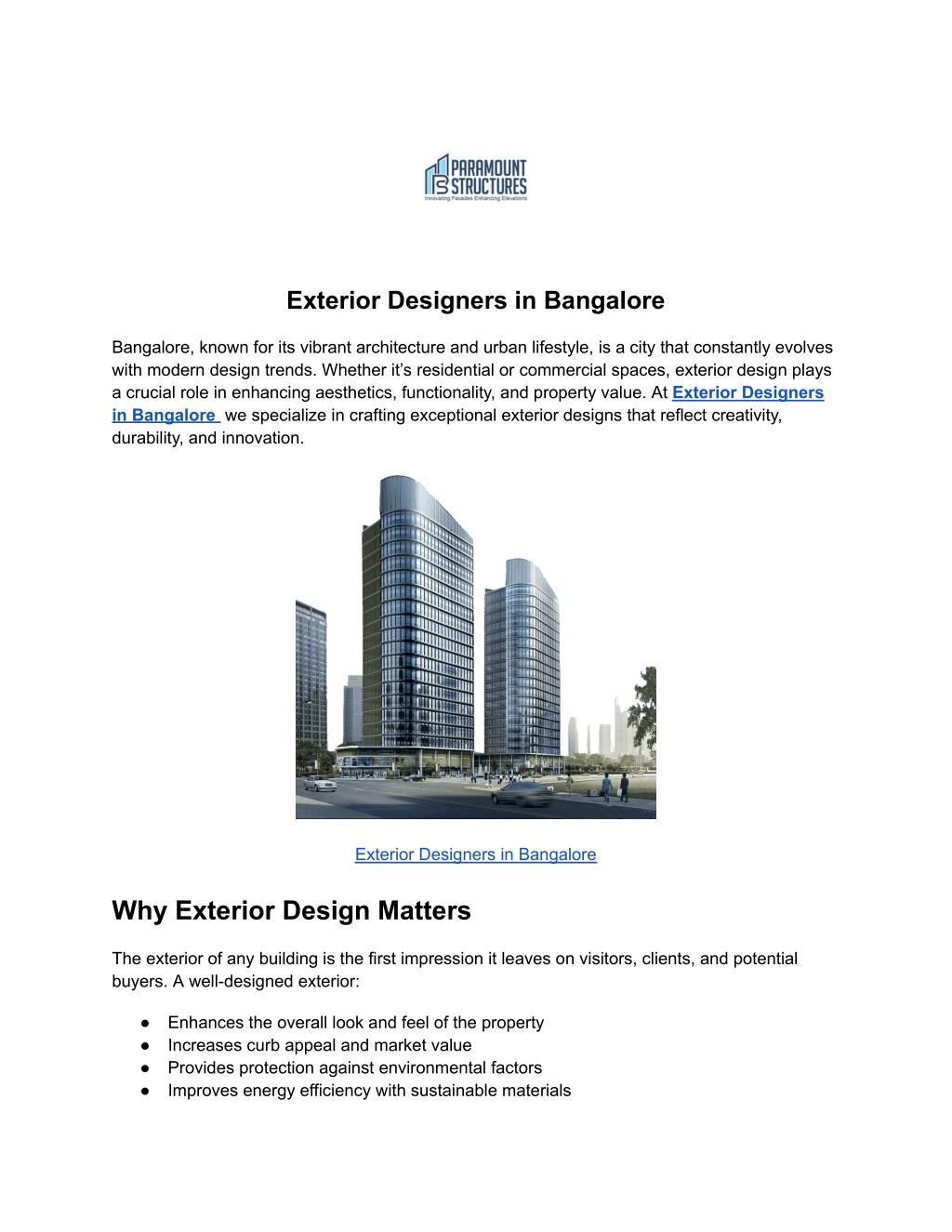 PARAMOUNT STRUCTURES
Innovating Facades Enhancing Elevations

Exterior Designers in Bangalore

Bangalore, known for its vibrant architecture and urban lifestyle, is a city that constantly evolves with modern design trends. Whether it's residential or commercial spaces, exterior design plays a crucial role in enhancing aesthetics, functionality, and property value. At Exterior Designers in Bangalore we specialize in crafting exceptional exterior designs that reflect creativity, durability, and innovation.

Exterior Designers in Bangalore

Why Exterior Design Matters

The exterior of any building is the first impression it leaves on visitors, clients, and potential buyers. A well-designed exterior:

● Enhances the overall look and feel of the property
● Increases curb appeal and market value
● Provides protection against environmental factors
● Improves energy efficiency with sustainable materials